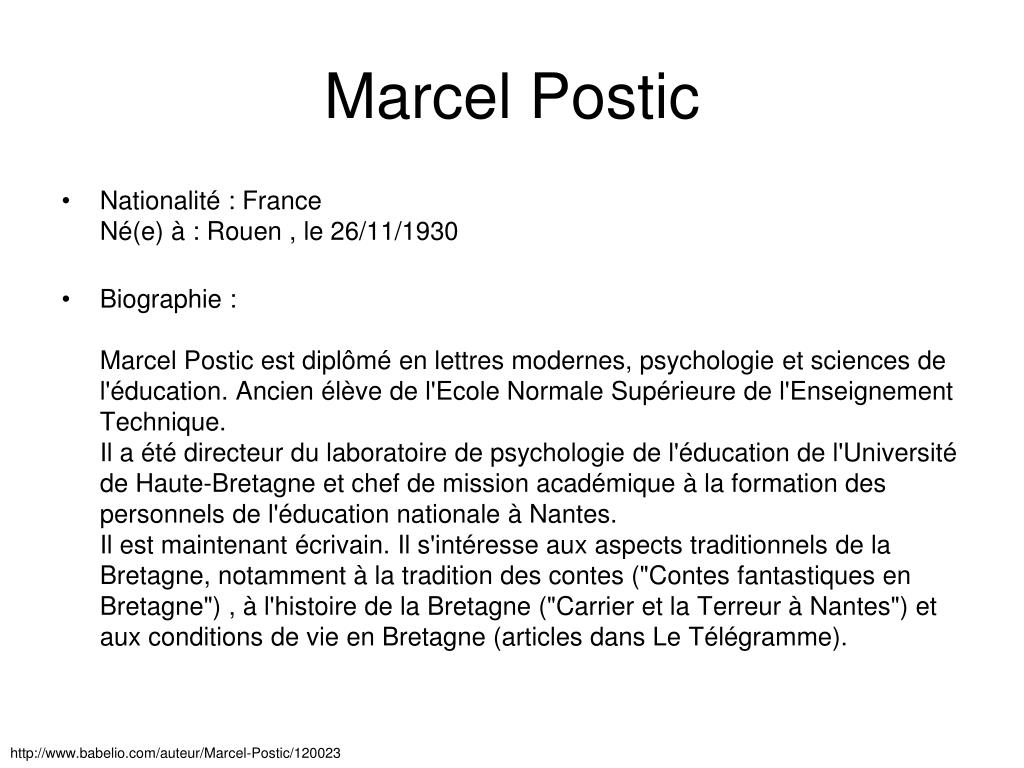 Marcel Postic

• Nationalité : France
Né(e) à : Rouen , le 26/11/1930

• Biographie :

Marcel Postic est diplômé en lettres modernes, psychologie et sciences de l'éducation. Ancien élève de l'Ecole Normale Supérieure de l'Enseignement Technique.
Il a été directeur du laboratoire de psychologie de l'éducation de l'Université de Haute-Bretagne et chef de mission académique à la formation des personnels de l'éducation nationale à Nantes.
Il est maintenant écrivain. Il s'intéresse aux aspects traditionnels de la Bretagne, notamment à la tradition des contes ("Contes fantastiques en Bretagne") , à l'histoire de la Bretagne ("Carrier et la Terreur à Nantes") et aux conditions de vie en Bretagne (articles dans Le Télégramme).

http://www.babelio.com/auteur/Marcel-Postic/120023